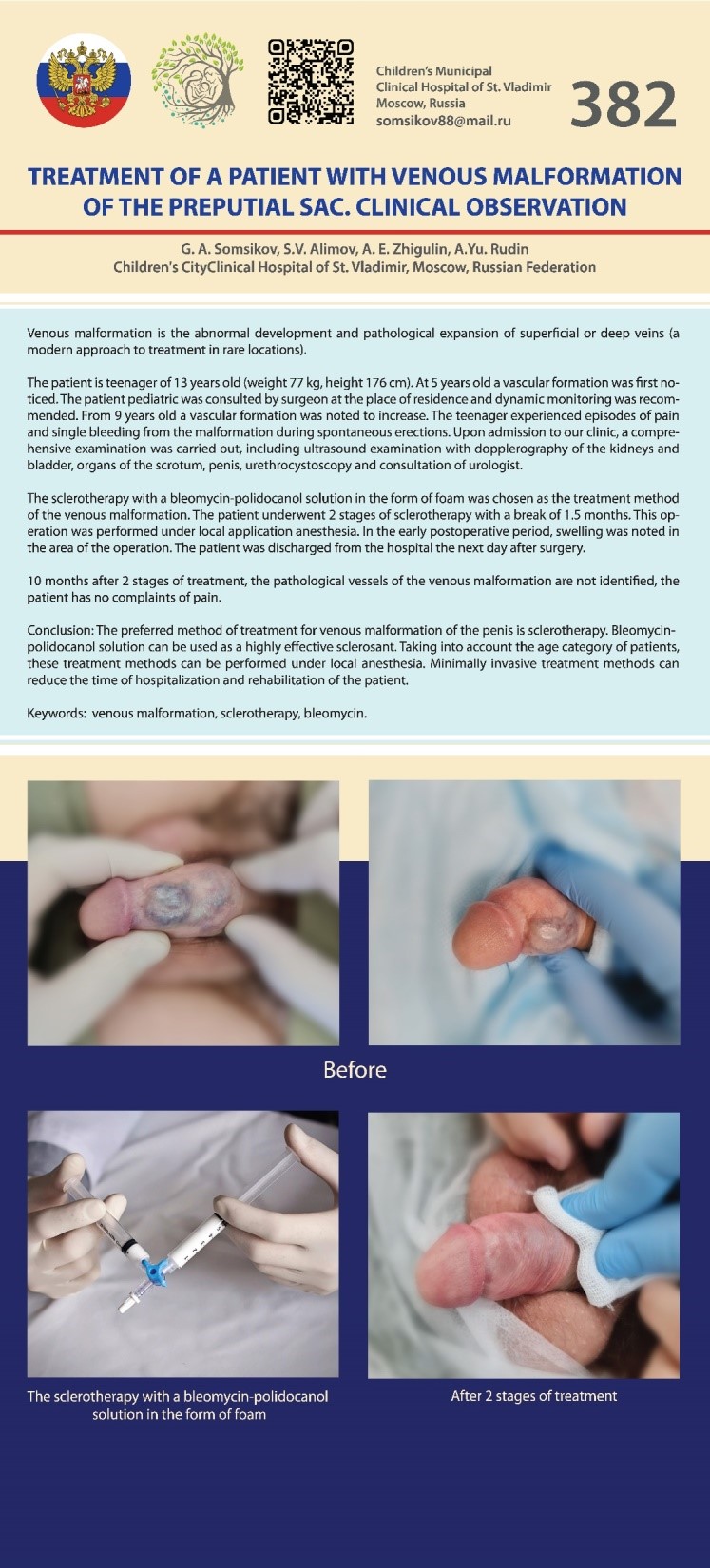 Children's Municipal Clinical Hospital of St. Vladimir Moscow, Russia somsikov88@mail.ru

382

TREATMENT OF A PATIENT WITH VENOUS MALFORMATION OF THE PREPUTIAL SAC. CLINICAL OBSERVATION

G. A. Somsikov, S.V. Alimov, A. E. Zhigulin, A.Yu. Rudin
Children's CityClinical Hospital of St. Vladimir, Moscow, Russian Federation

Venous malformation is the abnormal development and pathological expansion of superficial or deep veins (a modern approach to treatment in rare locations).

The patient is teenager of 13 years old (weight 77 kg, height 176 cm). At 5 years old a vascular formation was first noticed. The patient pediatric was consulted by surgeon at the place of residence and dynamic monitoring was recommended. From 9 years old a vascular formation was noted to increase. The teenager experienced episodes of pain and single bleeding from the malformation during spontaneous erections. Upon admission to our clinic, a comprehensive examination was carried out, including ultrasound examination with dopplerography of the kidneys and bladder, organs of the scrotum, penis, urethrocystoscopy and consultation of urologist.

The sclerotherapy with a bleomycin-polidocanol solution in the form of foam was chosen as the treatment method of the venous malformation. The patient underwent 2 stages of sclerotherapy with a break of 1.5 months. This operation was performed under local application anesthesia. In the early postoperative period, swelling was noted in the area of the operation. The patient was discharged from the hospital the next day after surgery.

10 months after 2 stages of treatment, the pathological vessels of the venous malformation are not identified, the patient has no complaints of pain.

Conclusion: The preferred method of treatment for venous malformation of the penis is sclerotherapy. Bleomycin-polidocanol solution can be used as a highly effective sclerosant. Taking into account the age category of patients, these treatment methods can be performed under local anesthesia. Minimally invasive treatment methods can reduce the time of hospitalization and rehabilitation of the patient.

Keywords: venous malformation, sclerotherapy, bleomycin.

Before

The sclerotherapy with a bleomycin-polidocanol solution in the form of foam

After 2 stages of treatment